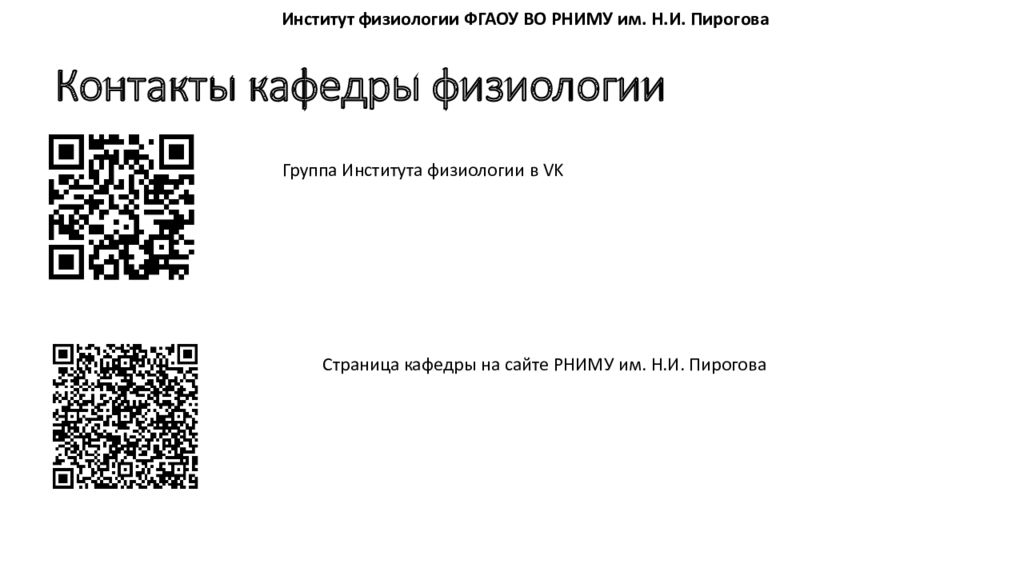 Институт физиологии ФГАОУ ВО РНИМУ им. Н.И. Пирогова

Контакты кафедры физиологии

Группа Института физиологии в VK

Страница кафедры на сайте РНИМУ им. Н.И. Пирогова